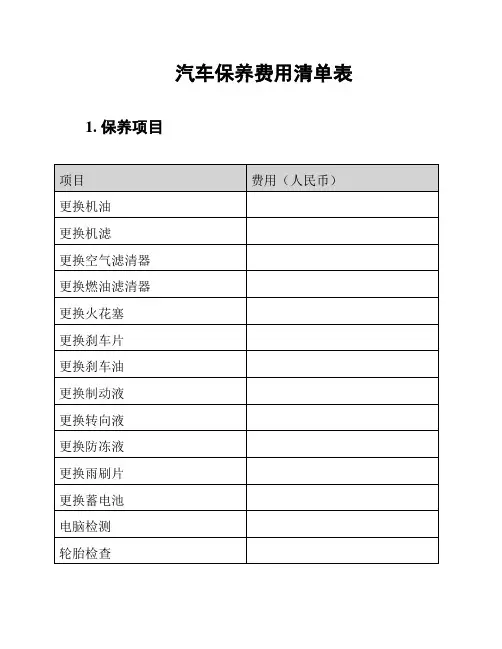 汽车保养费用清单表

1. 保养项目

| 项目 | 费用（人民币） |
|---|---|
| 更换机油 | |
| 更换机滤 | |
| 更换空气滤清器 | |
| 更换燃油滤清器 | |
| 更换火花塞 | |
| 更换刹车片 | |
| 更换刹车油 | |
| 更换制动液 | |
| 更换转向液 | |
| 更换防冻液 | |
| 更换雨刷片 | |
| 更换蓄电池 | |
| 电脑检测 | |
| 轮胎检查 | |